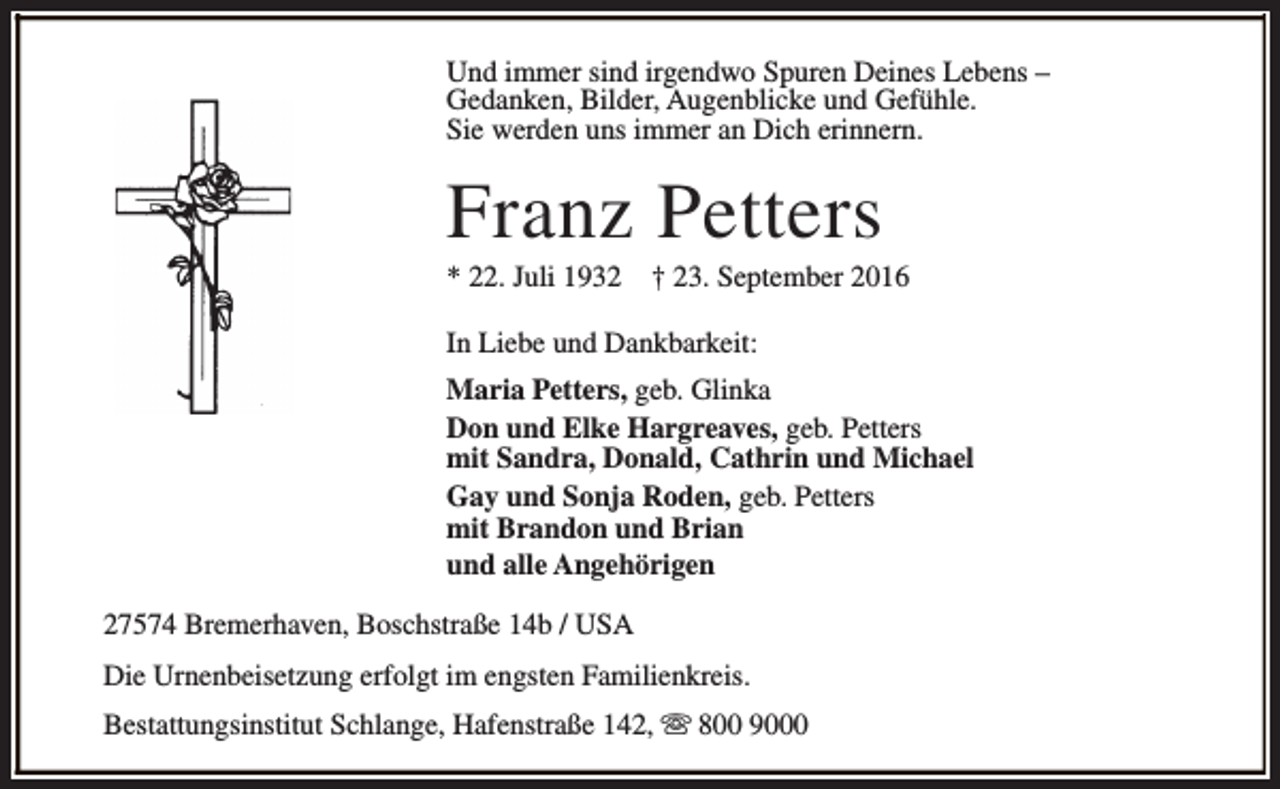 Und immer sind irgendwo Spuren Deines Lebens – Gedanken, Bilder, Augenblicke und Gefühle. Sie werden uns immer an Dich erinnern.

Franz Petters

* 22. Juli 1932 † 23. September 2016

In Liebe und Dankbarkeit:

Maria Petters, geb. Glinka

Don und Elke Hargreaves, geb. Petters
mit Sandra, Donald, Cathrin und Michael

Gay und Sonja Roden, geb. Petters
mit Brandon und Brian

und alle Angehörigen

27574 Bremerhaven, Boschstraße 14b / USA

Die Urnenbeisetzung erfolgt im engsten Familienkreis.

Bestattungsinstitut Schlange, Hafenstraße 142, ☎ 800 9000